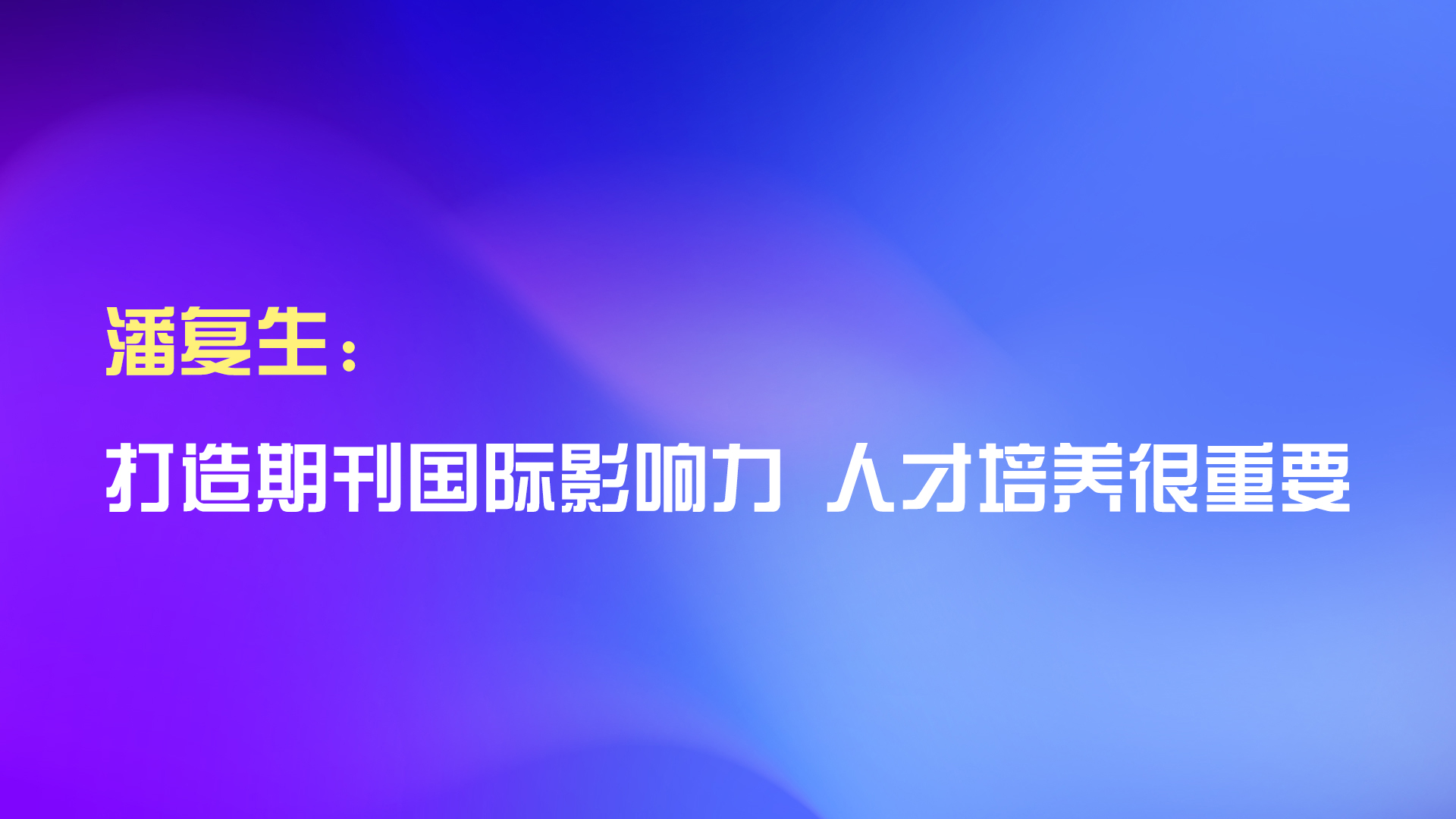 潘复生：

打造期刊国际影响力 人才培养很重要